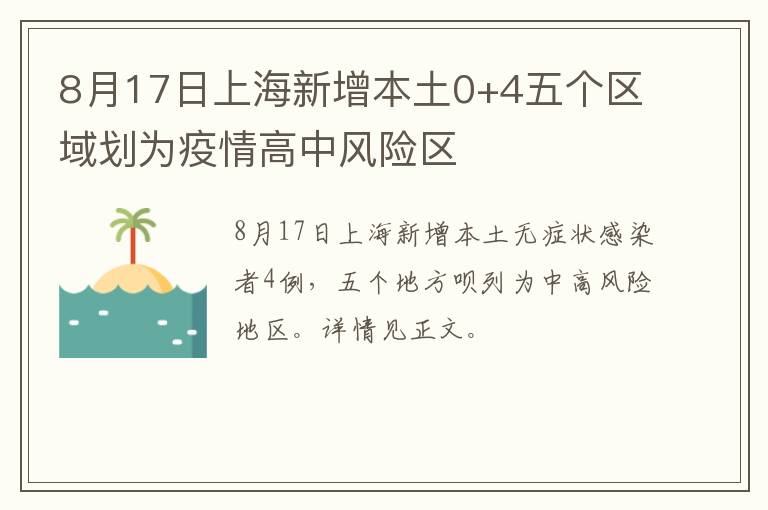 8月17日上海新增本土0+4五个区域划为疫情高中风险区

8月17日上海新增本土无症状感染者4例，五个地方呗列为中高风险地区。详情见正文。